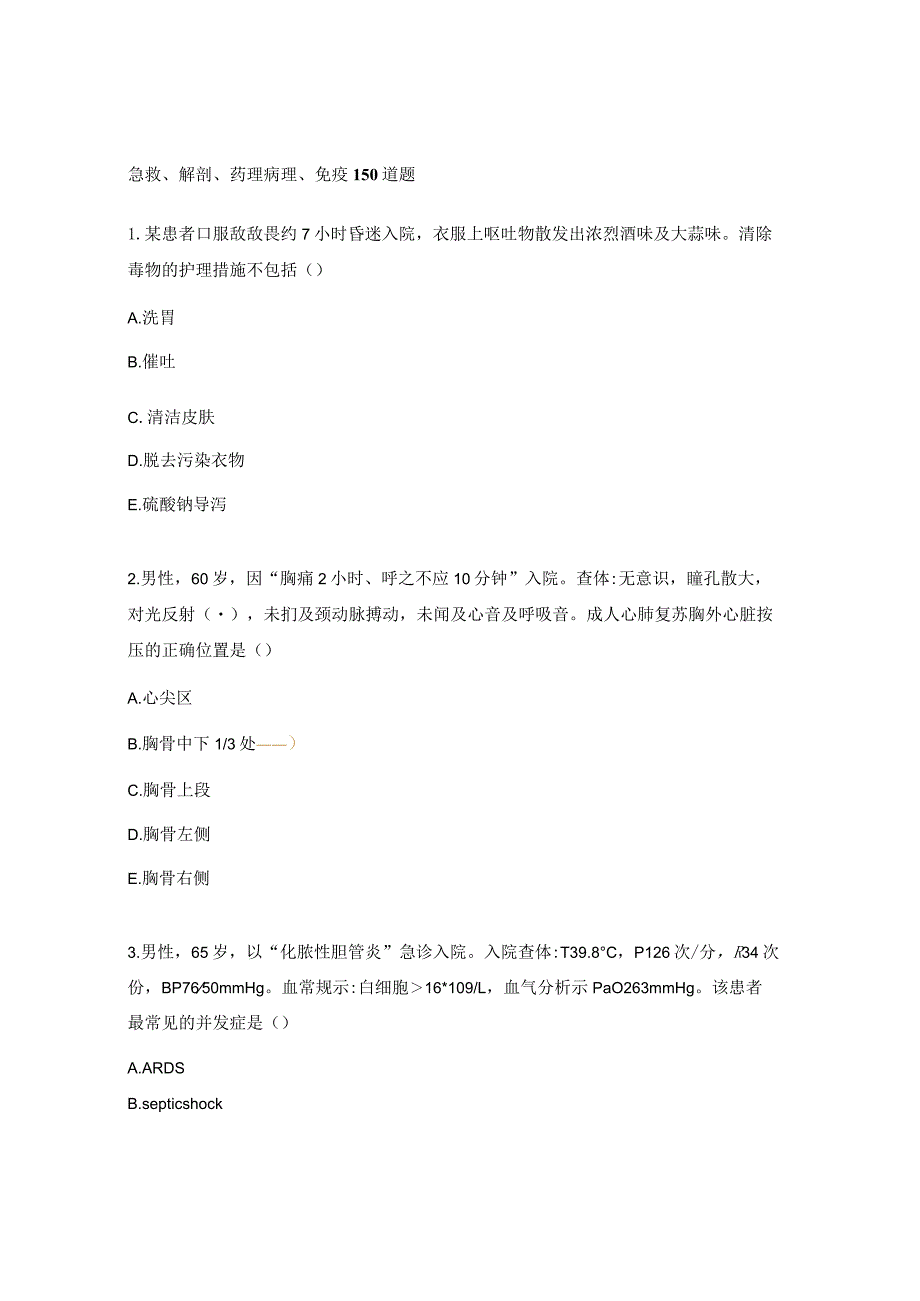 急救、解剖、药理病理、免疫150道题

1.某患者口服敌敌畏约7小时昏迷入院，衣服上呕吐物散发出浓烈酒味及大蒜味。清除毒物的护理措施不包括（）

A.洗胃

B.催吐

C.清洁皮肤

D.脱去污染衣物

E.硫酸钠导泻

2.男性，60岁，因“胸痛2小时、呼之不应10分钟”入院。查体:无意识，瞳孔散大，对光反射（・），未扪及颈动脉搏动，未闻及心音及呼吸音。成人心肺复苏胸外心脏按压的正确位置是（）

A.心尖区

B.胸骨中下1/3处——）

C.胸骨上段

D.胸骨左侧

E.胸骨右侧

3.男性，65岁，以“化脓性胆管炎”急诊入院。入院查体:T39.8°C，P126次/分，R34次份，BP76⁄50mmHg。血常规示:白细胞＞16*109/L，血气分析示PaO263mmHg。该患者最常见的并发症是（）

A.ARDS

B.septicshock